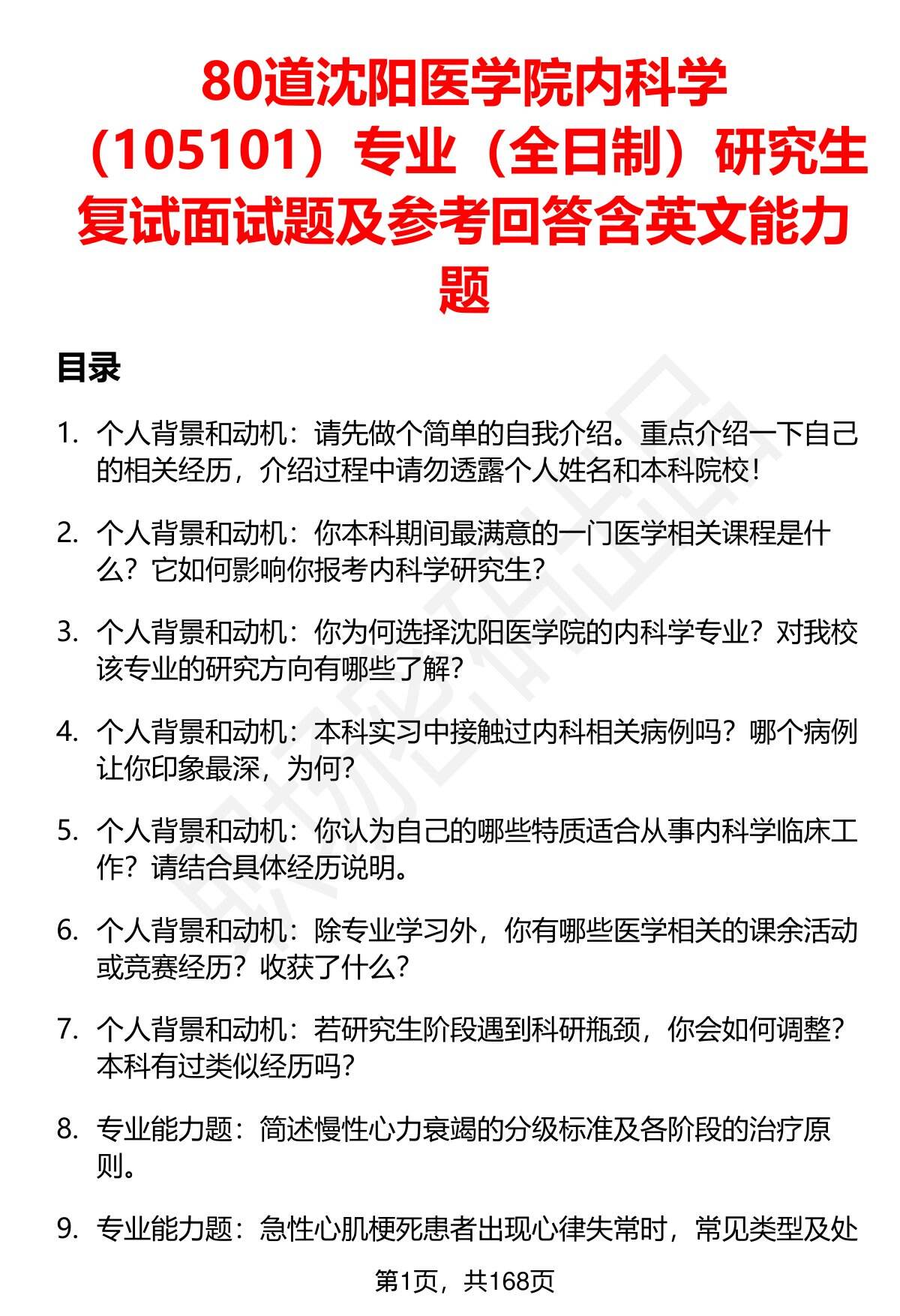 80道沈阳医学院内科学（105101）专业（全日制）研究生复试面试题及参考回答含英文能力题

目录

1. 个人背景和动机：请先做个简单的自我介绍。重点介绍一下自己的相关经历，介绍过程中请勿透露个人姓名和本科院校！

2. 个人背景和动机：你本科期间最满意的一门医学相关课程是什么？它如何影响你报考内科学研究生？

3. 个人背景和动机：你为何选择沈阳医学院的内科学专业？对我校该专业的研究方向有哪些了解？

4. 个人背景和动机：本科实习中接触过内科相关病例吗？哪个病例让你印象最深，为何？

5. 个人背景和动机：你认为自己的哪些特质适合从事内科学临床工作？请结合具体经历说明。

6. 个人背景和动机：除专业学习外，你有哪些医学相关的课余活动或竞赛经历？收获了什么？

7. 个人背景和动机：若研究生阶段遇到科研瓶颈，你会如何调整？本科有过类似经历吗？

8. 专业能力题：简述慢性心力衰竭的分级标准及各阶段的治疗原则。

9. 专业能力题：急性心肌梗死患者出现心律失常时，常见类型及处

第1页，共168页